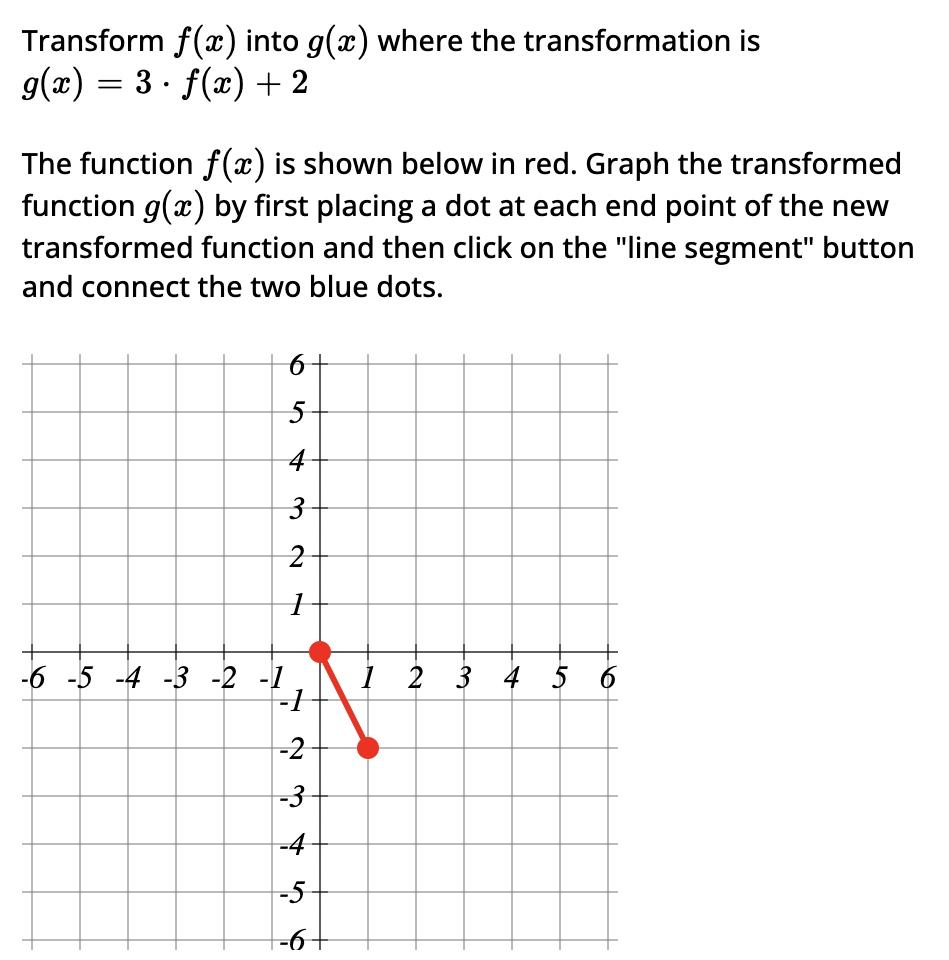 Transform $f(x)$ into $g(x)$ where the transformation is $g(x) = 3 \cdot f(x) + 2$

The function $f(x)$ is shown below in red. Graph the transformed function $g(x)$ by first placing a dot at each end point of the new transformed function and then click on the "line segment" button and connect the two blue dots.

6
5
4
3
2
1
-6 -5 -4 -3 -2 -1 1 2 3 4 5 6
-1
-2
-3
-4
-5
-6